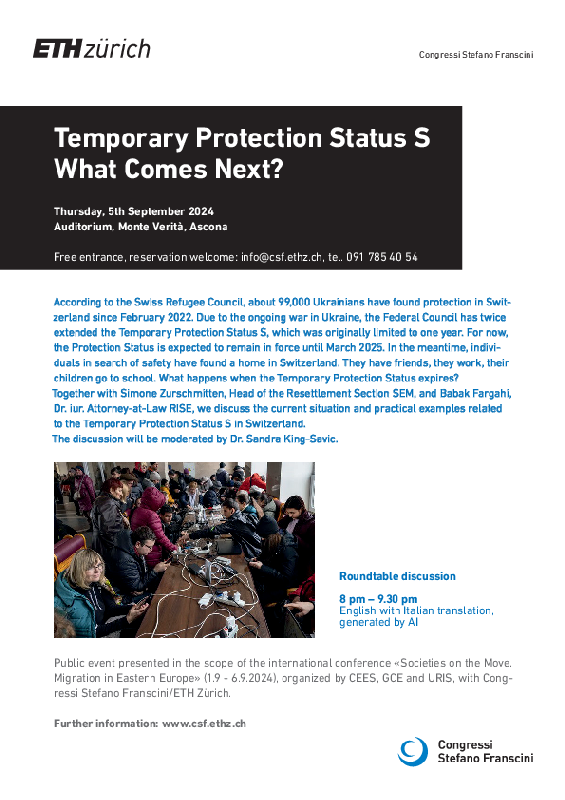 ETH zürich

Congressi Stefano Franscini

Temporary Protection Status S
What Comes Next?

Thursday, 5th September 2024
Auditorium, Monte Verità, Ascona

Free entrance, reservation welcome: info@csf.ethz.ch, tel. 091 785 40 54

According to the Swiss Refugee Council, about 99,000 Ukrainians have found protection in Switzerland since February 2022. Due to the ongoing war in Ukraine, the Federal Council has twice extended the Temporary Protection Status S, which was originally limited to one year. For now, the Protection Status is expected to remain in force until March 2025. In the meantime, individuals in search of safety have found a home in Switzerland. They have friends, they work, their children go to school. What happens when the Temporary Protection Status expires?
Together with Simone Zurschmitten, Head of the Resettlement Section SEM, and Babak Fargahi, Dr. iur. Attorney-at-Law RISE, we discuss the current situation and practical examples related to the Temporary Protection Status S in Switzerland.
The discussion will be moderated by Dr. Sandra King-Savic.

Roundtable discussion

8 pm – 9.30 pm
English with Italian translation, generated by AI

Public event presented in the scope of the international conference «Societies on the Move. Migration in Eastern Europe» (1.9 - 6.9.2024), organized by CEES, GCE and URIS, with Congressi Stefano Franscini/ETH Zürich.

Further information: www.csf.ethz.ch

Congressi
Stefano Franscini